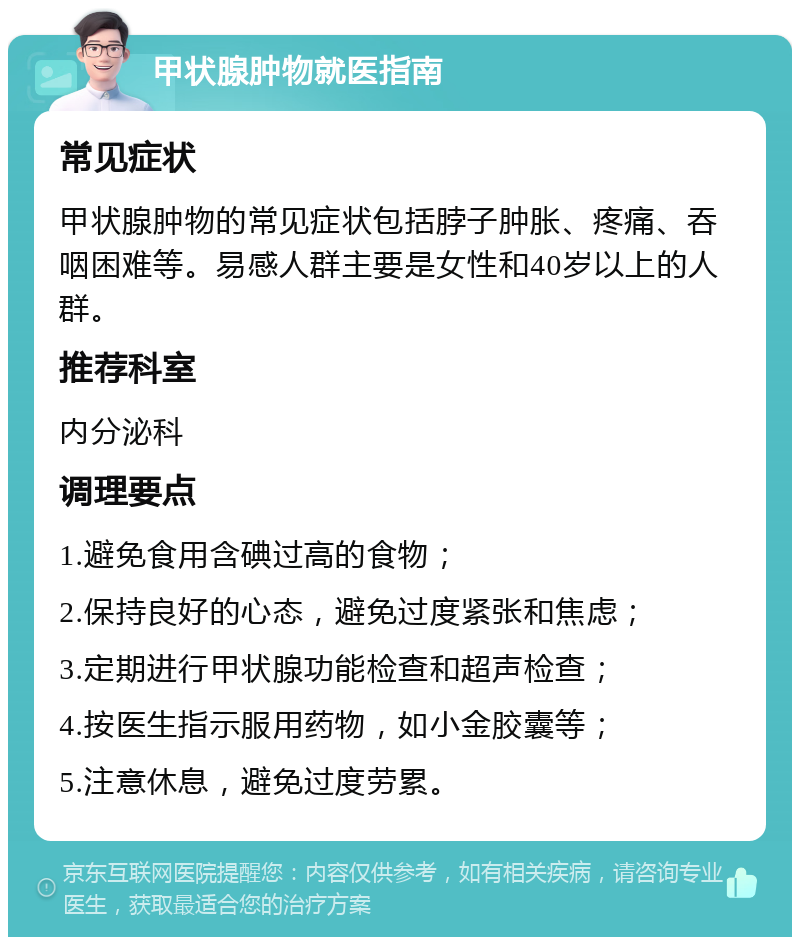 甲状腺肿物就医指南

常见症状

甲状腺肿物的常见症状包括脖子肿胀、疼痛、吞咽困难等。易感人群主要是女性和40岁以上的人群。

推荐科室

内分泌科

调理要点

1.避免食用含碘过高的食物；

2.保持良好的心态，避免过度紧张和焦虑；

3.定期进行甲状腺功能检查和超声检查；

4.按医生指示服用药物，如小金胶囊等；

5.注意休息，避免过度劳累。

京东互联网医院提醒您：内容仅供参考，如有相关疾病，请咨询专业医生，获取最适合您的治疗方案